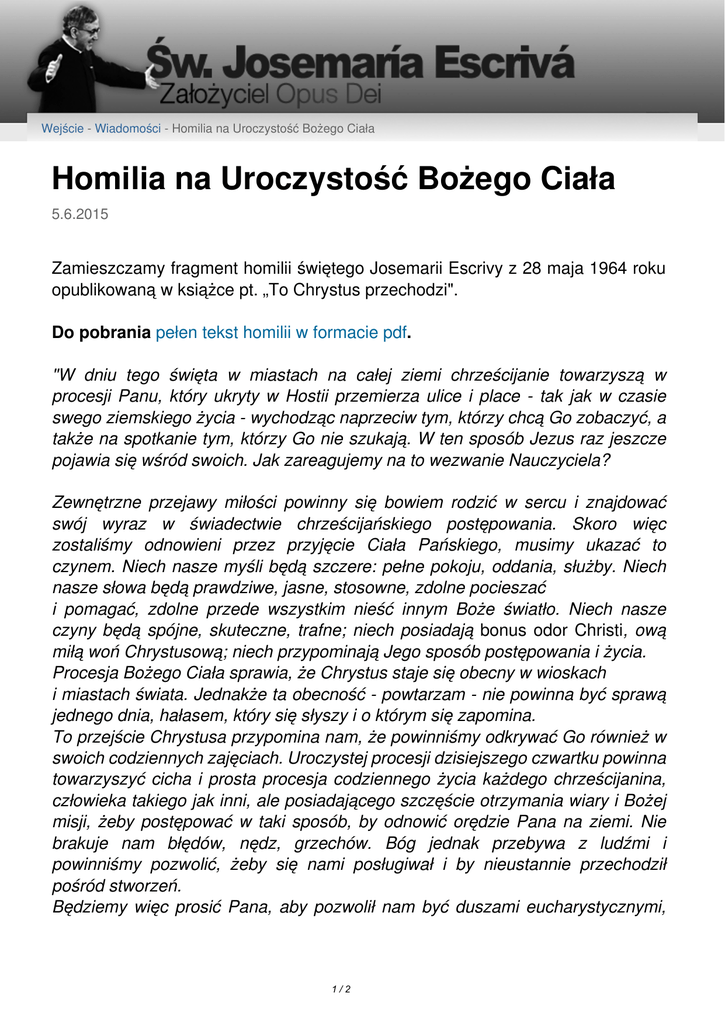 Św. Josemaría Escrivá
Założyciel Opus Dei

Wejście - Wiadomości - Homilia na Uroczystość Bożego Ciała

Homilia na Uroczystość Bożego Ciała

5.6.2015

Zamieszczamy fragment homilii świętego Josemarii Escrivy z 28 maja 1964 roku opublikowaną w książce pt. „To Chrystus przechodzi".

Do pobrania pełen tekst homilii w formacie pdf.

"W dniu tego święta w miastach na całej ziemi chrześcijanie towarzyszą w procesji Panu, który ukryty w Hostii przemierza ulice i place - tak jak w czasie swego ziemskiego życia - wychodząc naprzeciw tym, którzy chcą Go zobaczyć, a także na spotkanie tym, którzy Go nie szukają. W ten sposób Jezus raz jeszcze pojawia się wśród swoich. Jak zareagujemy na to wezwanie Nauczyciela?

Zewnętrzne przejawy miłości powinny się bowiem rodzić w sercu i znajdować swój wyraz w świadectwie chrześcijańskiego postępowania. Skoro więc zostaliśmy odnowieni przez przyjęcie Ciała Pańskiego, musimy ukazać to czynem. Niech nasze myśli będą szczere: pełne pokoju, oddania, służby. Niech nasze słowa będą prawdziwe, jasne, stosowne, zdolne pocieszać i pomagać, zdolne przede wszystkim nieść innym Boże światło. Niech nasze czyny będą spójne, skuteczne, trafne; niech posiadają bonus odor Christi, ową miłą woń Chrystusową; niech przypominają Jego sposób postępowania i życia.
Procesja Bożego Ciała sprawia, że Chrystus staje się obecny w wioskach i miastach świata. Jednakże ta obecność - powtarzam - nie powinna być sprawą jednego dnia, hałasem, który się słyszy i o którym się zapomina.
To przejście Chrystusa przypomina nam, że powinniśmy odkrywać Go również w swoich codziennych zajęciach. Uroczystej procesji dzisiejszego czwartku powinna towarzyszyć cicha i prosta procesja codziennego życia każdego chrześcijanina, człowieka takiego jak inni, ale posiadającego szczęście otrzymania wiary i Bożej misji, żeby postępować w taki sposób, by odnowić orędzie Pana na ziemi. Nie brakuje nam błędów, nędz, grzechów. Bóg jednak przebywa z ludźmi i powinniśmy pozwolić, żeby się nami posługiwał i by nieustannie przechodził pośród stworzeń.
Będziemy więc prosić Pana, aby pozwolił nam być duszami eucharystycznymi,

1 / 2